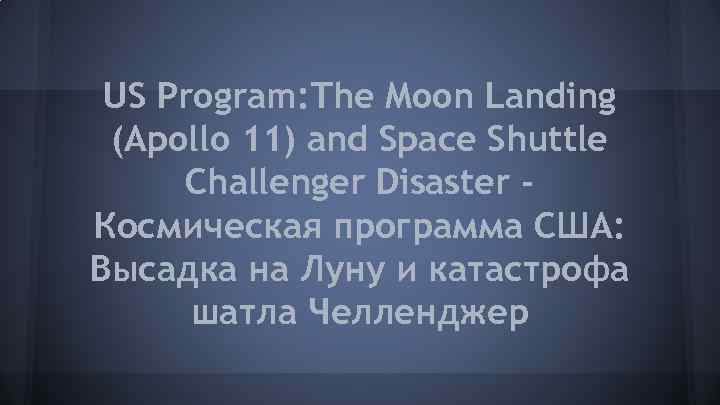 US Program:The Moon Landing (Apollo 11) and Space Shuttle Challenger Disaster - Космическая программа США: Высадка на Луну и катастрофа шатла Челленджер